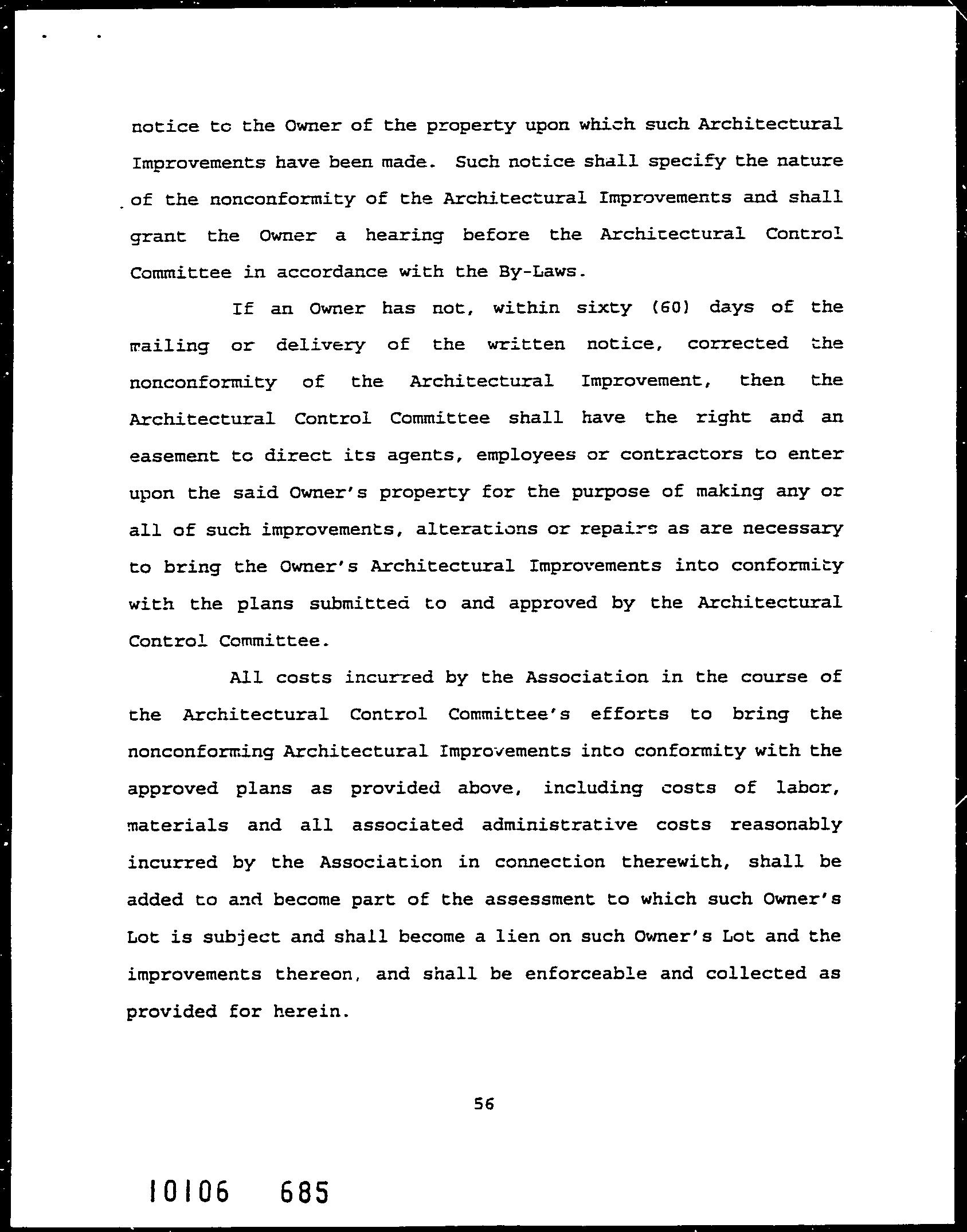 notice to the Owner of the property upon which such Architectural Improvements have been made. Such notice shall specify the nature of the nonconformity of the Architectural Improvements and shall grant the Owner a hearing before the Architectural Control Committee in accordance with the By-Laws.

If an Owner has not, within sixty (60) days of the mailing or delivery of the written notice, corrected the nonconformity of the Architectural Improvement, then the Architectural Control Committee shall have the right and an easement to direct its agents, employees or contractors to enter upon the said Owner's property for the purpose of making any or all of such improvements, alterations or repairs as are necessary to bring the Owner's Architectural Improvements into conformity with the plans submitted to and approved by the Architectural Control Committee.

All costs incurred by the Association in the course of the Architectural Control Committee's efforts to bring the nonconforming Architectural Improvements into conformity with the approved plans as provided above, including costs of labor, materials and all associated administrative costs reasonably incurred by the Association in connection therewith, shall be added to and become part of the assessment to which such Owner's Lot is subject and shall become a lien on such Owner's Lot and the improvements thereon, and shall be enforceable and collected as provided for herein.

56

10106 685